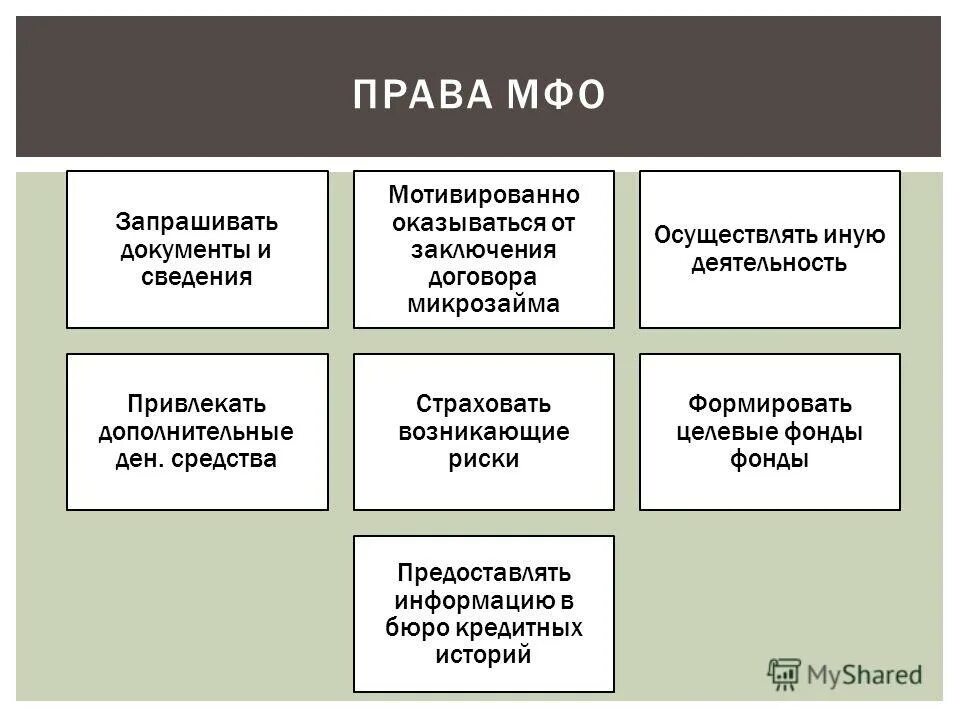 ПРАВА МФО

Запрашивать документы и сведения

Мотивированно оказываться от заключения договора микрозайма

Осуществлять иную деятельность

Привлекать дополнительные ден. средства

Страховать возникающие риски

Формировать целевые фонды фонды

Предоставлять информацию в бюро кредитных историй

MyShared